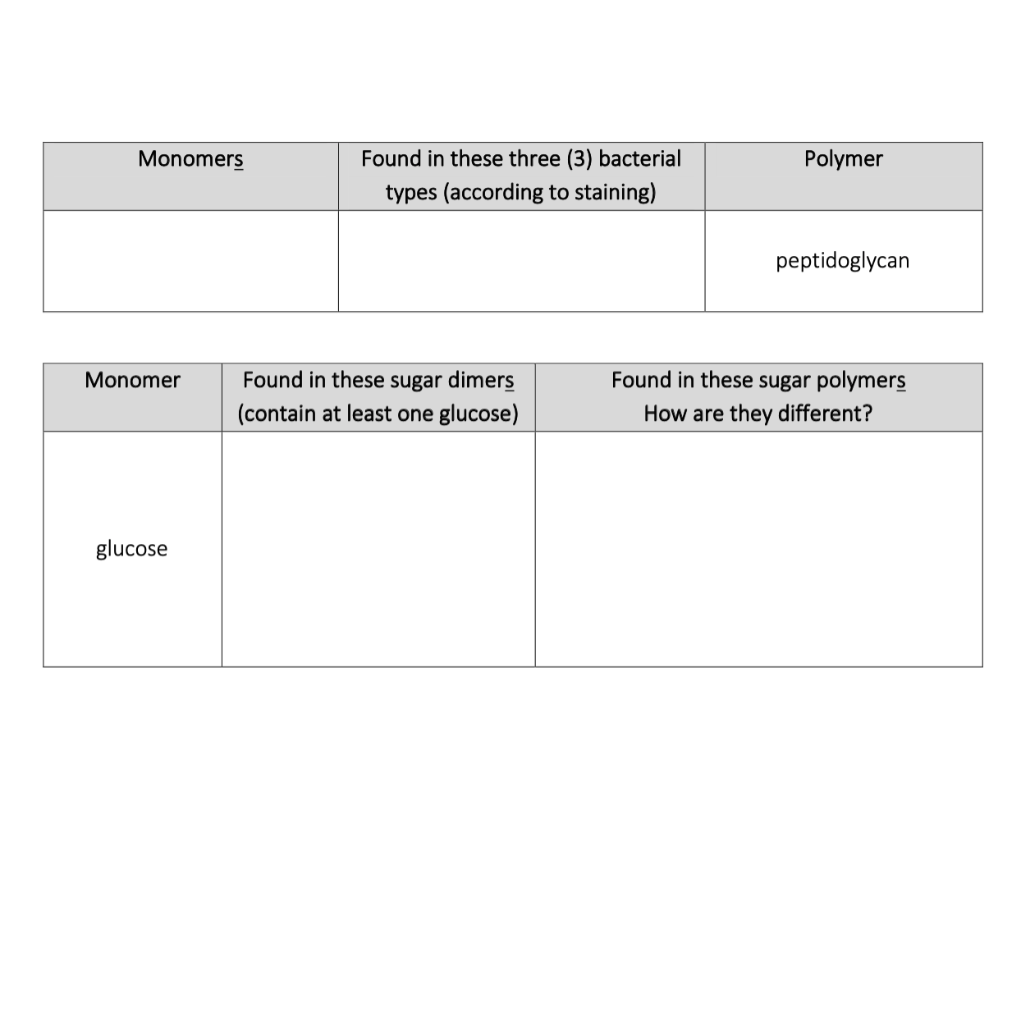 | Monomers | Found in these three (3) bacterial types (according to staining) | Polymer |
|---|---|---|
|  |  | peptidoglycan |

| Monomer | Found in these sugar dimers (contain at least one glucose) | Found in these sugar polymers How are they different? |
|---|---|---|
| glucose |  |  |